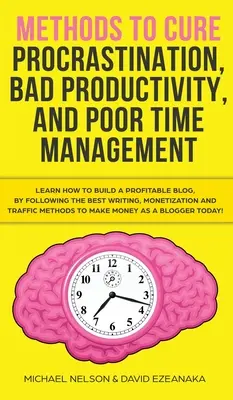 METHODS TO CURE PROCRASTINATION, BAD PRODUCTIVITY, AND POOR TIME MANAGEMENT

LEARN HOW TO BUILD A PROFITABLE BLOG, BY FOLLOWING THE BEST WRITING, MONETIZATION AND TRAFFIC METHODS TO MAKE MONEY AS A BLOGGER TODAY!

12 1 2 3 4 5 6 7 8 9 10 11

MICHAEL NELSON & DAVID EZEANAKA